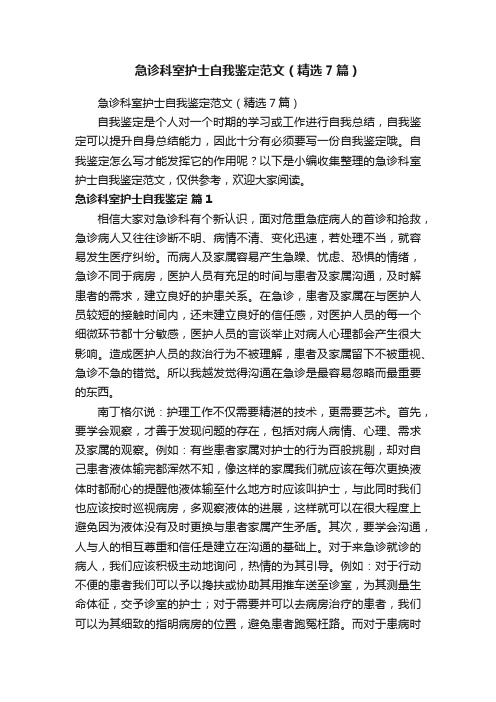 急诊科室护士自我鉴定范文（精选7篇）

急诊科室护士自我鉴定范文（精选7篇）

自我鉴定是个人对一个时期的学习或工作进行自我总结，自我鉴定可以提升自身总结能力，因此十分有必须要写一份自我鉴定哦。自我鉴定怎么写才能发挥它的作用呢？以下是小编收集整理的急诊科室护士自我鉴定范文，仅供参考，欢迎大家阅读。

急诊科室护士自我鉴定 篇1

相信大家对急诊科有个新认识，面对危重急症病人的首诊和抢救，急诊病人又往往诊断不明、病情不清、变化迅速，若处理不当，就容易发生医疗纠纷。而病人及家属容易产生急躁、忧虑、恐惧的情绪，急诊不同于病房，医护人员有充足的时间与患者及家属沟通，及时解患者的需求，建立良好的护患关系。在急诊，患者及家属在与医护人员较短的接触时间内，还未建立良好的信任感，对医护人员的每一个细微环节都十分敏感，医护人员的言谈举止对病人心理都会产生很大影响。造成医护人员的救治行为不被理解，患者及家属留下不被重视、急诊不急的错觉。所以我越发觉得沟通在急诊是最容易忽略而最重要的东西。

南丁格尔说：护理工作不仅需要精湛的技术，更需要艺术。首先，要学会观察，才善于发现问题的存在，包括对病人病情、心理、需求及家属的观察。例如：有些患者家属对护士的行为百般挑剔，却对自己患者液体输完都浑然不知，像这样的家属我们就应该在每次更换液体时都耐心的提醒他液体输至什么地方时应该叫护士，与此同时我们也应该按时巡视病房，多观察液体的进展，这样就可以在很大程度上避免因为液体没有及时更换与患者家属产生矛盾。其次，要学会沟通，人与人的相互尊重和信任是建立在沟通的基础上。对于来急诊就诊的病人，我们应该积极主动地询问，热情的为其引导。例如：对于行动不便的患者我们可以予以搀扶或协助其用推车送至诊室，为其测量生命体征，交予诊室的护士；对于需要并可以去病房治疗的患者，我们可以为其细致的指明病房的位置，避免患者跑冤枉路。而对于患病时